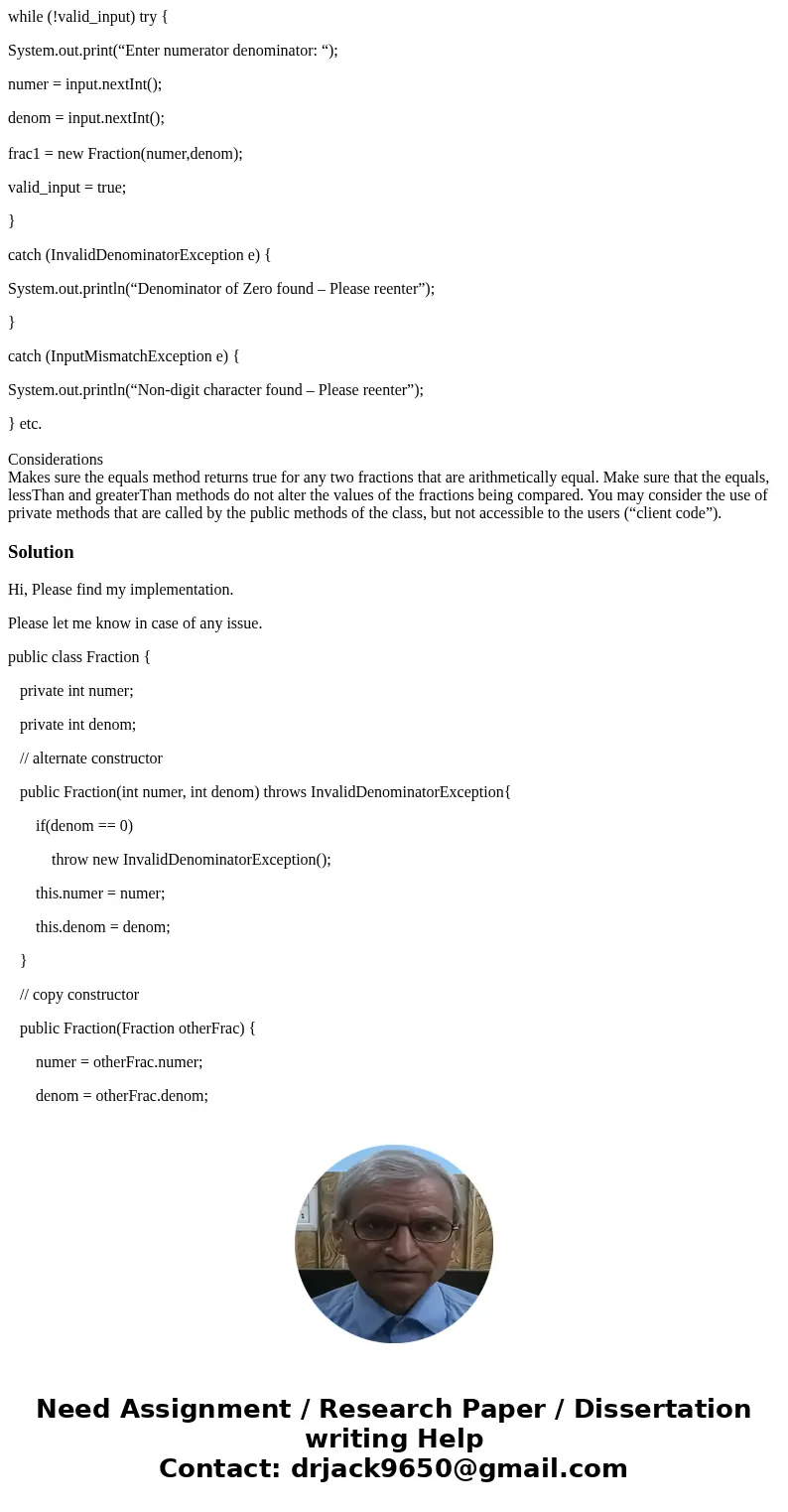 while (!valid_input) try {

System.out.print(“Enter numerator denominator: “);

numer = input.nextInt();

denom = input.nextInt();

frac1 = new Fraction(numer,denom);

valid_input = true;

}

catch (InvalidDenominatorException e) {

System.out.println(“Denominator of Zero found – Please reenter”);

}

catch (InputMismatchException e) {

System.out.println(“Non-digit character found – Please reenter”);

} etc.

Considerations
Makes sure the equals method returns true for any two fractions that are arithmetically equal. Make sure that the equals, lessThan and greaterThan methods do not alter the values of the fractions being compared. You may consider the use of private methods that are called by the public methods of the class, but not accessible to the users (“client code”).

Solution

Hi, Please find my implementation.

Please let me know in case of any issue.

public class Fraction {

private int numer;

private int denom;

// alternate constructor

public Fraction(int numer, int denom) throws InvalidDenominatorException{

if(denom == 0)

throw new InvalidDenominatorException();

this.numer = numer;

this.denom = denom;

}

// copy constructor

public Fraction(Fraction otherFrac) {

numer = otherFrac.numer;

denom = otherFrac.denom;

Need Assignment / Research Paper / Dissertation writing Help
Contact: drjack9650@gmail.com